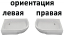 ориентация
левая правая